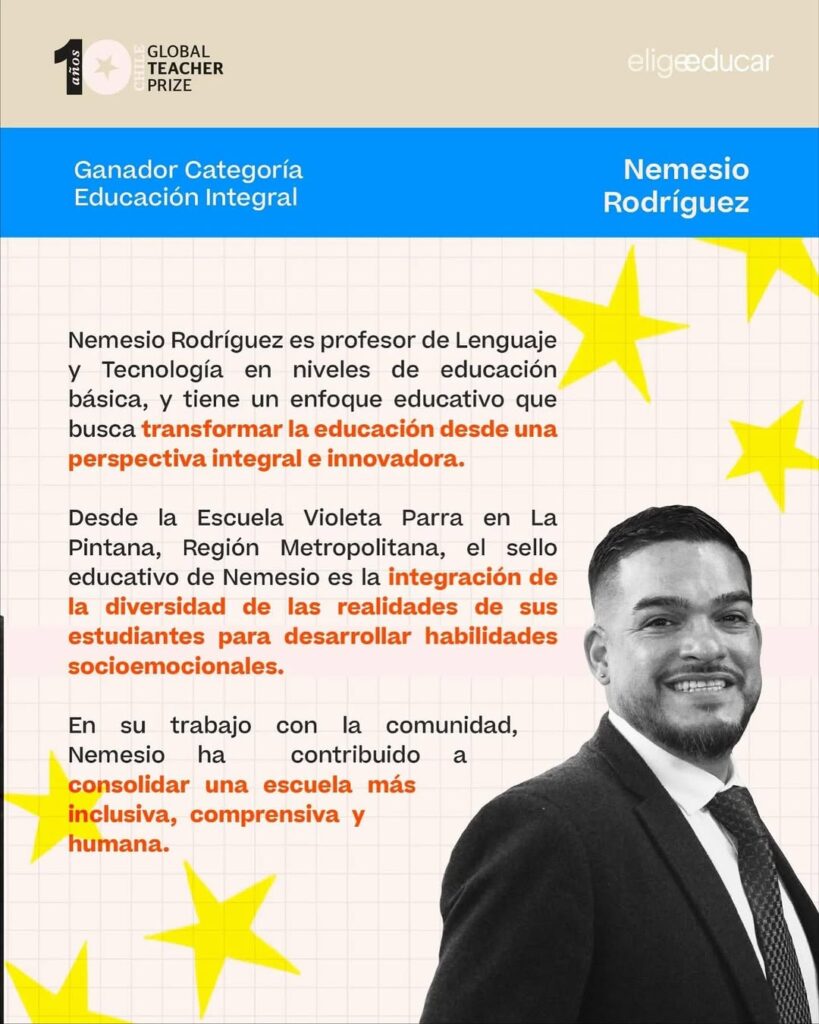 10 años CHILE GLOBAL TEACHER PRIZE

eligeeducar

Ganador Categoría Educación Integral

Nemesio Rodríguez

Nemesio Rodríguez es profesor de Lenguaje y Tecnología en niveles de educación básica, y tiene un enfoque educativo que busca transformar la educación desde una perspectiva integral e innovadora.

Desde la Escuela Violeta Parra en La Pintana, Región Metropolitana, el sello educativo de Nemesio es la integración de la diversidad de las realidades de sus estudiantes para desarrollar habilidades socioemocionales.

En su trabajo con la comunidad, Nemesio ha contribuido a consolidar una escuela más inclusiva, comprensiva y humana.